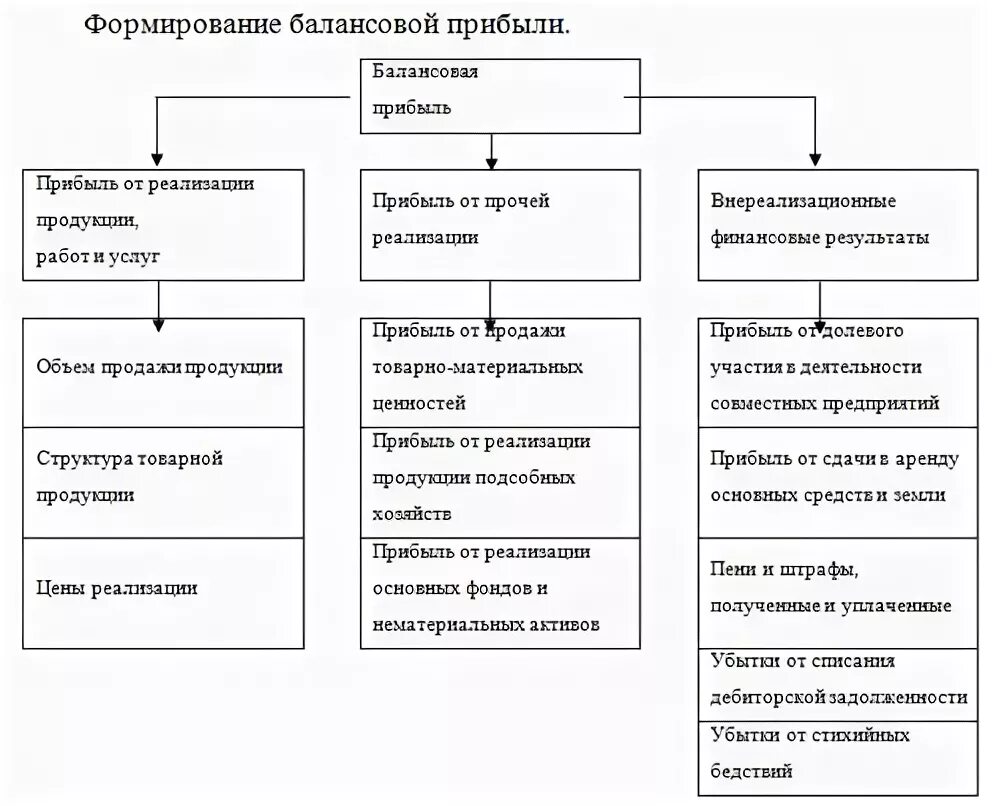 Формирование балансовой прибыли.

Балансовая прибыль

Прибыль от реализации продукции, работ и услуг

Прибыль от прочей реализации

Внереализационные финансовые результаты

Объем продажи продукции

Структура товарной продукции

Цены реализации

Прибыль от продажи товарно-материальных ценностей

Прибыль от реализации продукции подсобных хозяйств

Прибыль от реализации основных фондов и нематериальных активов

Прибыль от долевого участия в деятельности совместных предприятий

Прибыль от сдачи в аренду основных средств и земли

Пени и штрафы, полученные и уплаченные

Убытки от списания дебиторской задолженности

Убытки от стихийных бедствий